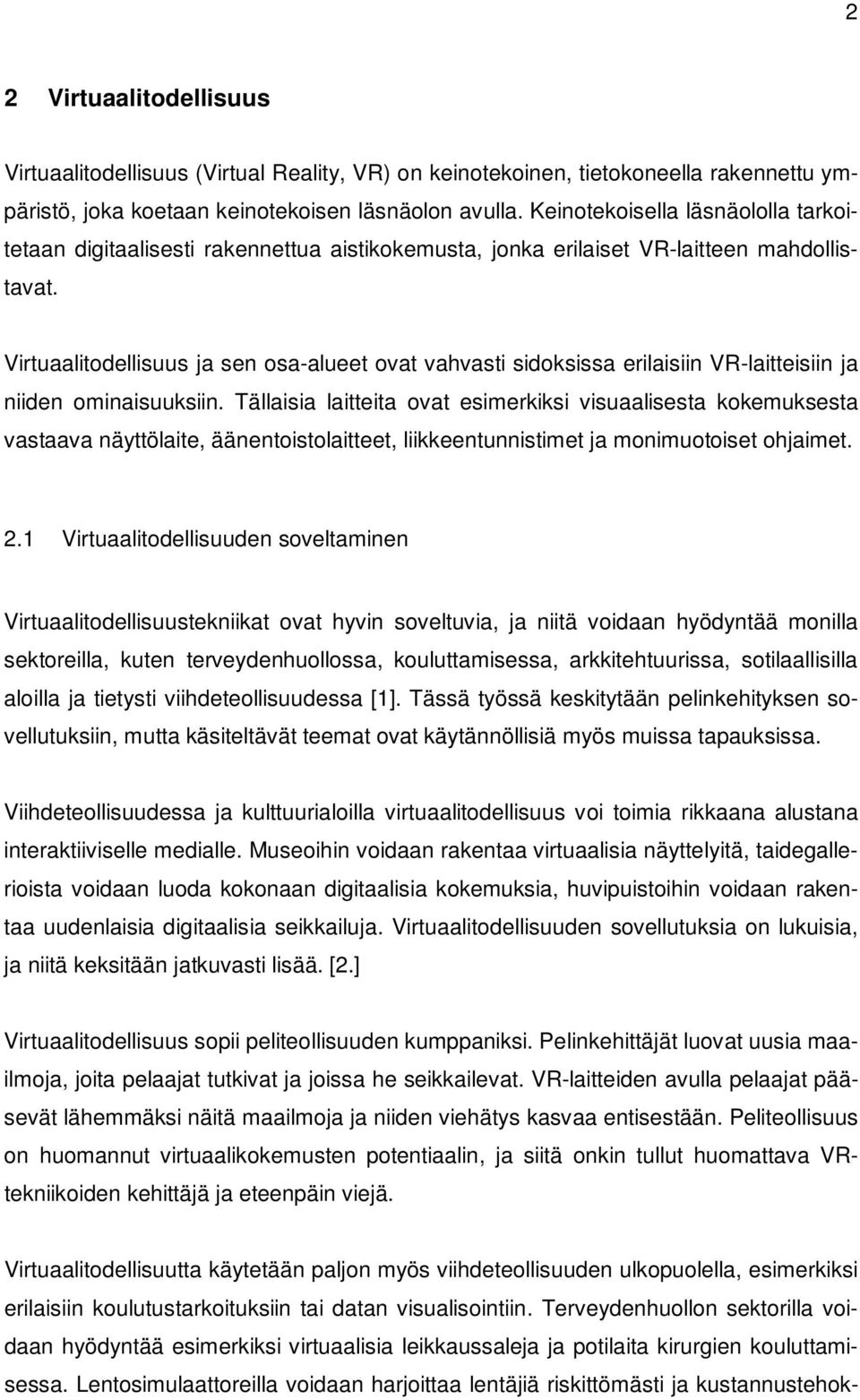 2

2 Virtuaalitodellisuus

Virtuaalitodellisuus (Virtual Reality, VR) on keinotekoinen, tietokoneella rakennettu ympäristö, joka koetaan keinotekoisen läsnäolon avulla. Keinotekoisella läsnäololla tarkoitetaan digitaalisesti rakennettua aistikokemusta, jonka erilaiset VR-laitteen mahdollistavat.

Virtuaalitodellisuus ja sen osa-alueet ovat vahvasti sidoksissa erilaisiin VR-laitteisiin ja niiden ominaisuuksiin. Tällaisia laitteita ovat esimerkiksi visuaalisesta kokemuksesta vastaava näyttölaite, äänentoistolaitteet, liikkeentunnistimet ja monimuotoiset ohjaimet.

2.1 Virtuaalitodellisuuden soveltaminen

Virtuaalitodellisuustekniikat ovat hyvin soveltuvia, ja niitä voidaan hyödyntää monilla sektoreilla, kuten terveydenhuollossa, kouluttamisessa, arkkitehtuurissa, sotilaallisilla aloilla ja tietysti viihdeteollisuudessa [1]. Tässä työssä keskitytään pelinkehityksen sovellutuksiin, mutta käsiteltävät teemat ovat käytännöllisiä myös muissa tapauksissa.

Viihdeteollisuudessa ja kulttuurialoilla virtuaalitodellisuus voi toimia rikkaana alustana interaktiiviselle medialle. Museoihin voidaan rakentaa virtuaalisia näyttelyitä, taidegallerioista voidaan luoda kokonaan digitaalisia kokemuksia, huvipuistoihin voidaan rakentaa uudenlaisia digitaalisia seikkailuja. Virtuaalitodellisuuden sovellutuksia on lukuisia, ja niitä keksitään jatkuvasti lisää. [2.]

Virtuaalitodellisuus sopii peliteollisuuden kumppaniksi. Pelinkehittäjät luovat uusia maailmoja, joita pelaajat tutkivat ja joissa he seikkailevat. VR-laitteiden avulla pelaajat pääsevät lähemmäksi näitä maailmoja ja niiden viehätys kasvaa entisestään. Peliteollisuus on huomannut virtuaalikokemusten potentiaalin, ja siitä onkin tullut huomattava VR-tekniikoiden kehittäjä ja eteenpäin viejä.

Virtuaalitodellisuutta käytetään paljon myös viihdeteollisuuden ulkopuolella, esimerkiksi erilaisiin koulutustarkoituksiin tai datan visualisointiin. Terveydenhuollon sektorilla voidaan hyödyntää esimerkiksi virtuaalisia leikkaussaleja ja potilaita kirurgien kouluttamisessa. Lentosimulaattoreilla voidaan harjoittaa lentäjiä riskittömästi ja kustannustehok-